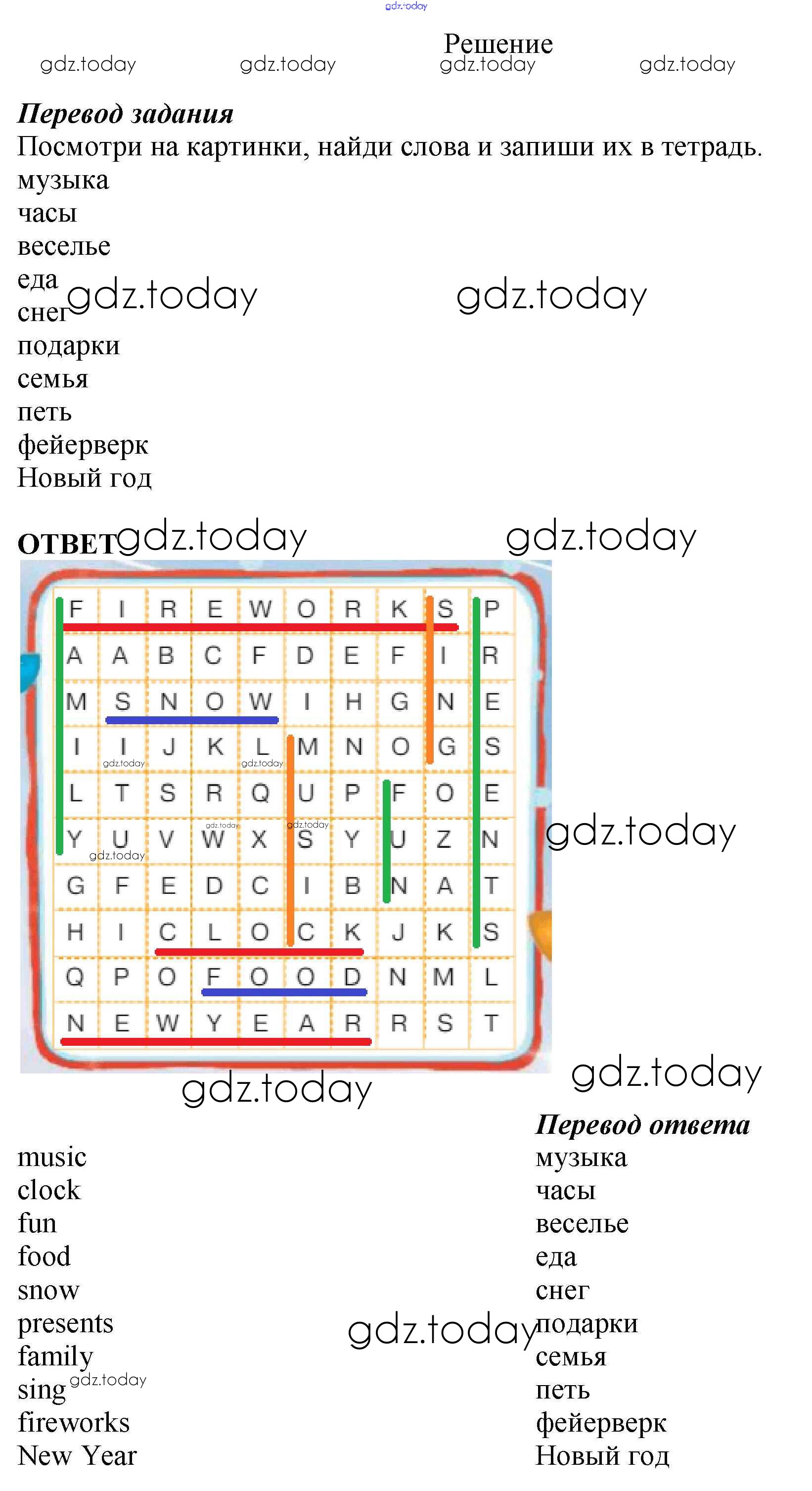 Решение

Перевод задания
Посмотри на картинки, найди слова и запиши их в тетрадь.
музыка
часы
веселье
еда
снег
подарки
семья
петь
фейерверк
Новый год

ОТВЕТ

| F | I | R | E | W | O | R | K | S | P |
|---|---|---|---|---|---|---|---|---|---|
| A | A | B | C | F | D | E | F | I | R |
| M | S | N | O | W | I | H | G | N | E |
| I | I | J | K | L | M | N | O | G | S |
| L | T | S | R | Q | U | P | F | O | E |
| Y | U | V | W | X | S | Y | U | Z | N |
| G | F | E | D | C | I | B | N | A | T |
| H | I | C | L | O | C | K | J | K | S |
| Q | P | O | F | O | O | D | N | M | L |
| N | E | W | Y | E | A | R | R | S | T |

music
clock
fun
food
snow
presents
family
sing
fireworks
New Year

Перевод ответа
музыка
часы
веселье
еда
снег
подарки
семья
петь
фейерверк
Новый год

gdz.today